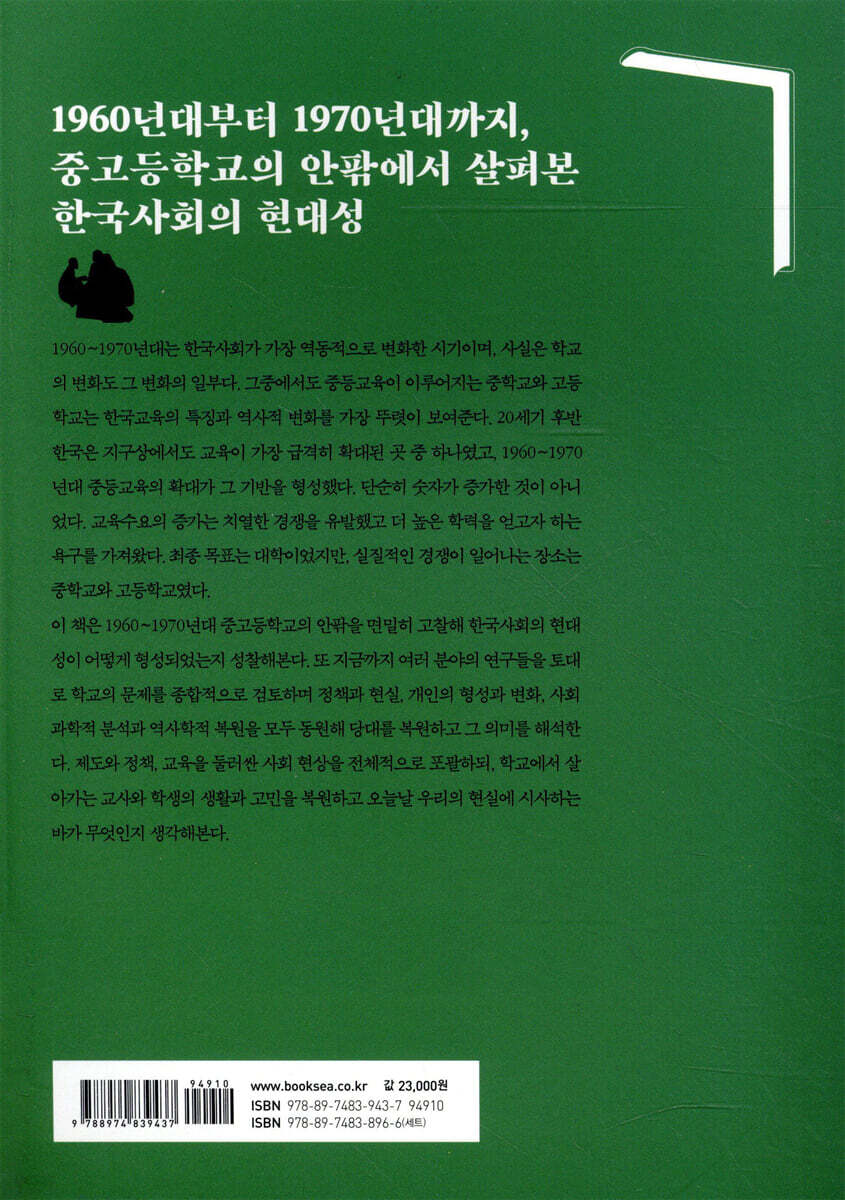 1960년대부터 1970년대까지,
중고등학교의 안팎에서 살펴본
한국사회의 현대성

1960~1970년대는 한국사회가 가장 역동적으로 변화한 시기이며, 사실은 학교의 변화도 그 변화의 일부다. 그중에서도 중등교육이 이루어지는 중학교와 고등학교는 한국교육의 특징과 역사적 변화를 가장 뚜렷이 보여준다. 20세기 후반 한국은 지구상에서도 교육이 가장 급격히 확대된 곳 중 하나였고, 1960~1970년대 중등교육의 확대가 그 기반을 형성했다. 단순히 숫자가 증가한 것이 아니었다. 교육수요의 증가는 치열한 경쟁을 유발했고 더 높은 학력을 얻고자 하는 욕구를 가져왔다. 최종 목표는 대학이었지만, 실질적인 경쟁이 일어나는 장소는 중학교와 고등학교였다.

이 책은 1960~1970년대 중고등학교의 안팎을 면밀히 고찰해 한국사회의 현대성이 어떻게 형성되었는지 성찰해본다. 또 지금까지 여러 분야의 연구들을 토대로 학교의 문제를 종합적으로 검토하며 정책과 현실, 개인의 형성과 변화, 사회과학적 분석과 역사학적 복원을 모두 동원해 당대를 복원하고 그 의미를 해석한다. 제도와 정책, 교육을 둘러싼 사회 현상을 전체적으로 포괄하되, 학교에서 살아가는 교사와 학생의 생활과 고민을 복원하고 오늘날 우리의 현실에 시사하는 바가 무엇인지 생각해본다.

94910
9 788974 839437

www.booksea.co.kr
값 23,000원
ISBN 978-89-7483-943-7 94910
ISBN 978-89-7483-896-6(세트)